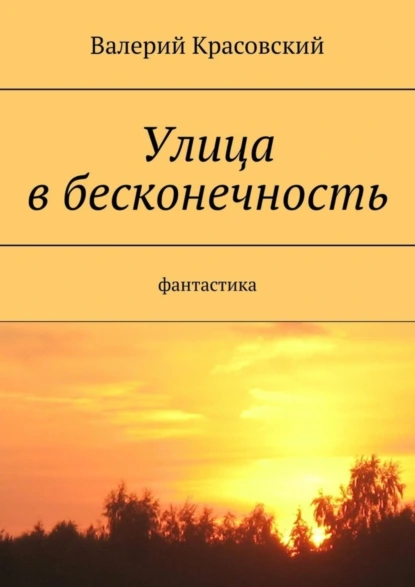 Валерий Красовский

Улица
в бесконечность

фантастика